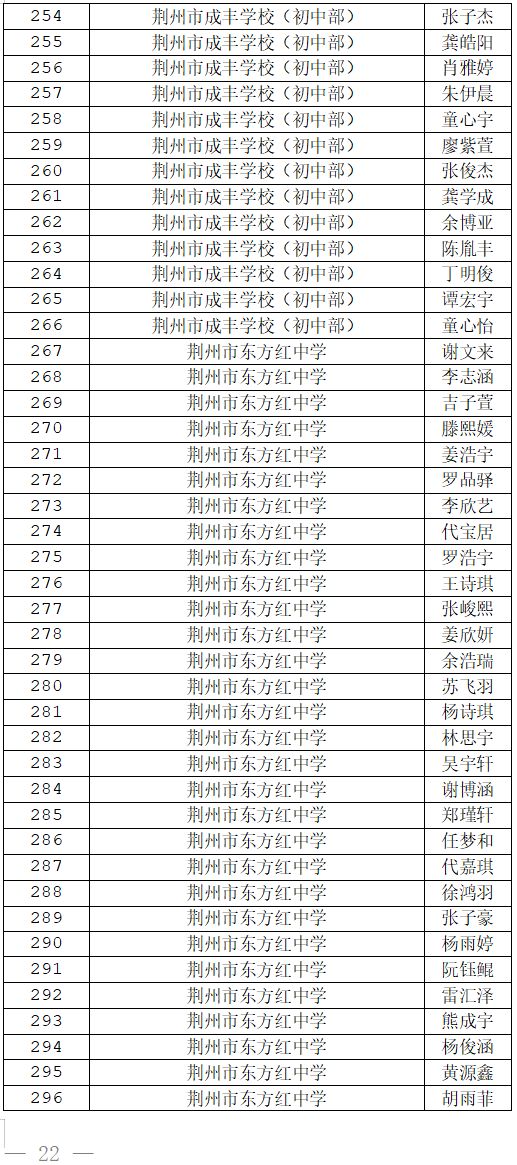 | 254 | 荆州市成丰学校（初中部） | 张子杰 |
|---|---|---|
| 255 | 荆州市成丰学校（初中部） | 龚皓阳 |
| 256 | 荆州市成丰学校（初中部） | 肖雅婷 |
| 257 | 荆州市成丰学校（初中部） | 朱伊晨 |
| 258 | 荆州市成丰学校（初中部） | 童心宇 |
| 259 | 荆州市成丰学校（初中部） | 廖紫萱 |
| 260 | 荆州市成丰学校（初中部） | 张俊杰 |
| 261 | 荆州市成丰学校（初中部） | 龚学成 |
| 262 | 荆州市成丰学校（初中部） | 余博亚 |
| 263 | 荆州市成丰学校（初中部） | 陈胤丰 |
| 264 | 荆州市成丰学校（初中部） | 丁明俊 |
| 265 | 荆州市成丰学校（初中部） | 谭宏宇 |
| 266 | 荆州市成丰学校（初中部） | 童心怡 |
| 267 | 荆州市东方红中学 | 谢文来 |
| 268 | 荆州市东方红中学 | 李志涵 |
| 269 | 荆州市东方红中学 | 吉子萱 |
| 270 | 荆州市东方红中学 | 滕熙媛 |
| 271 | 荆州市东方红中学 | 姜浩宇 |
| 272 | 荆州市东方红中学 | 罗品驿 |
| 273 | 荆州市东方红中学 | 李欣艺 |
| 274 | 荆州市东方红中学 | 代宝居 |
| 275 | 荆州市东方红中学 | 罗浩宇 |
| 276 | 荆州市东方红中学 | 王诗琪 |
| 277 | 荆州市东方红中学 | 张峻熙 |
| 278 | 荆州市东方红中学 | 姜欣妍 |
| 279 | 荆州市东方红中学 | 余浩瑞 |
| 280 | 荆州市东方红中学 | 苏飞羽 |
| 281 | 荆州市东方红中学 | 杨诗琪 |
| 282 | 荆州市东方红中学 | 林思宇 |
| 283 | 荆州市东方红中学 | 吴宇轩 |
| 284 | 荆州市东方红中学 | 谢博涵 |
| 285 | 荆州市东方红中学 | 郑瑾轩 |
| 286 | 荆州市东方红中学 | 任梦和 |
| 287 | 荆州市东方红中学 | 代嘉琪 |
| 288 | 荆州市东方红中学 | 徐鸿羽 |
| 289 | 荆州市东方红中学 | 张子豪 |
| 290 | 荆州市东方红中学 | 杨雨婷 |
| 291 | 荆州市东方红中学 | 阮钰鲲 |
| 292 | 荆州市东方红中学 | 雷汇泽 |
| 293 | 荆州市东方红中学 | 熊成宇 |
| 294 | 荆州市东方红中学 | 杨俊涵 |
| 295 | 荆州市东方红中学 | 黄源鑫 |
| 296 | 荆州市东方红中学 | 胡雨菲 |

— 22 —